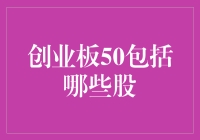 创业板50包括哪些股